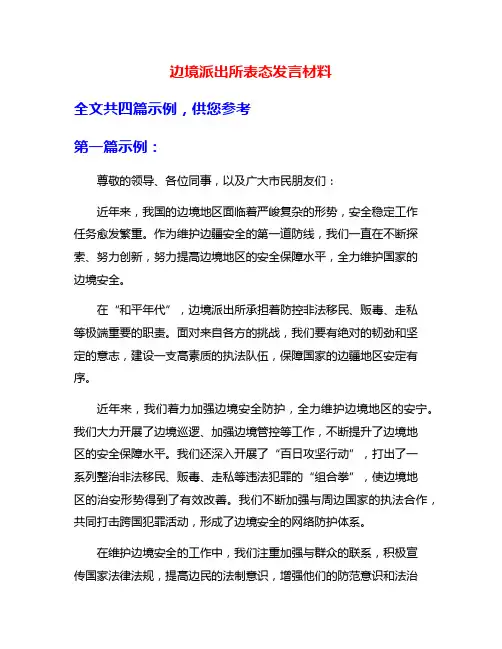 边境派出所表态发言材料

全文共四篇示例，供您参考

第一篇示例：

尊敬的领导、各位同事，以及广大市民朋友们：

近年来，我国的边境地区面临着严峻复杂的形势，安全稳定工作任务愈发繁重。作为维护边疆安全的第一道防线，我们一直在不断探索、努力创新，努力提高边境地区的安全保障水平，全力维护国家的边境安全。

在“和平年代”，边境派出所承担着防控非法移民、贩毒、走私等极端重要的职责。面对来自各方的挑战，我们要有绝对的韧劲和坚定的意志，建设一支高素质的执法队伍，保障国家的边疆地区安定有序。

近年来，我们着力加强边境安全防护，全力维护边境地区的安宁。我们大力开展了边境巡逻、加强边境管控等工作，不断提升了边境地区的安全保障水平。我们还深入开展了“百日攻坚行动”，打出了一系列整治非法移民、贩毒、走私等违法犯罪的“组合拳”，使边境地区的治安形势得到了有效改善。我们不断加强与周边国家的执法合作，共同打击跨国犯罪活动，形成了边境安全的网络防护体系。

在维护边境安全的工作中，我们注重加强与群众的联系，积极宣传国家法律法规，提高边民的法制意识，增强他们的防范意识和法治